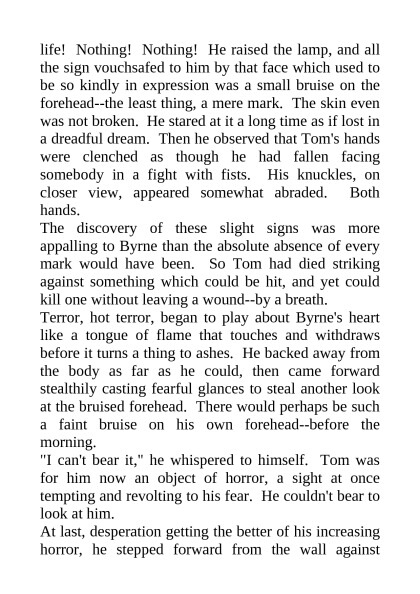 life! Nothing! Nothing! He raised the lamp, and all the sign vouchsafed to him by that face which used to be so kindly in expression was a small bruise on the forehead--the least thing, a mere mark. The skin even was not broken. He stared at it a long time as if lost in a dreadful dream. Then he observed that Tom's hands were clenched as though he had fallen facing somebody in a fight with fists. His knuckles, on closer view, appeared somewhat abraded. Both hands.

The discovery of these slight signs was more appalling to Byrne than the absolute absence of every mark would have been. So Tom had died striking against something which could be hit, and yet could kill one without leaving a wound--by a breath.

Terror, hot terror, began to play about Byrne's heart like a tongue of flame that touches and withdraws before it turns a thing to ashes. He backed away from the body as far as he could, then came forward stealthily casting fearful glances to steal another look at the bruised forehead. There would perhaps be such a faint bruise on his own forehead--before the morning.

"I can't bear it," he whispered to himself. Tom was for him now an object of horror, a sight at once tempting and revolting to his fear. He couldn't bear to look at him.

At last, desperation getting the better of his increasing horror, he stepped forward from the wall against